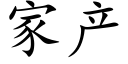 家产